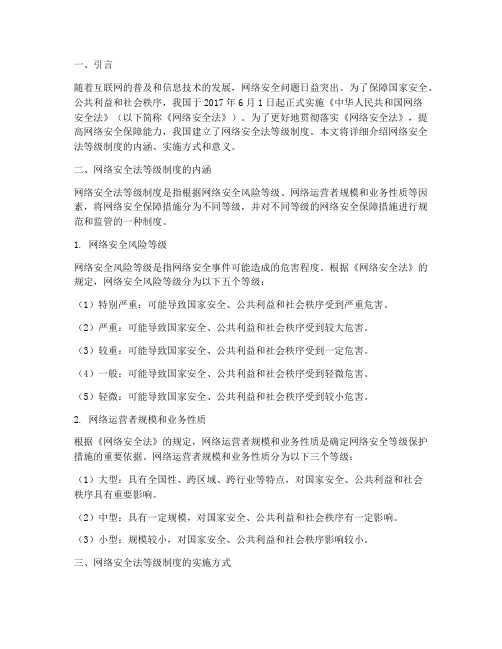 一、引言

随着互联网的普及和信息技术的发展，网络安全问题日益突出。为了保障国家安全、公共利益和社会秩序，我国于 2017 年 6 月 1 日起正式实施《中华人民共和国网络安全法》（以下简称《网络安全法》）。为了更好地贯彻落实《网络安全法》，提高网络安全保障能力，我国建立了网络安全法等级制度。本文将详细介绍网络安全法等级制度的内涵、实施方式和意义。

二、网络安全法等级制度的内涵

网络安全法等级制度是指根据网络安全风险等级、网络运营者规模和业务性质等因素，将网络安全保障措施分为不同等级，并对不同等级的网络安全保障措施进行规范和监管的一种制度。

1. 网络安全风险等级

网络安全风险等级是指网络安全事件可能造成的危害程度。根据《网络安全法》的规定，网络安全风险等级分为以下五个等级：

（1）特别严重：可能导致国家安全、公共利益和社会秩序受到严重危害。

（2）严重：可能导致国家安全、公共利益和社会秩序受到较大危害。

（3）较重：可能导致国家安全、公共利益和社会秩序受到一定危害。

（4）一般：可能导致国家安全、公共利益和社会秩序受到轻微危害。

（5）轻微：可能导致国家安全、公共利益和社会秩序受到较小危害。

2. 网络运营者规模和业务性质

根据《网络安全法》的规定，网络运营者规模和业务性质是确定网络安全等级保护措施的重要依据。网络运营者规模和业务性质分为以下三个等级：

（1）大型：具有全国性、跨区域、跨行业等特点，对国家安全、公共利益和社会秩序具有重要影响。

（2）中型：具有一定规模，对国家安全、公共利益和社会秩序有一定影响。

（3）小型：规模较小，对国家安全、公共利益和社会秩序影响较小。

三、网络安全法等级制度的实施方式